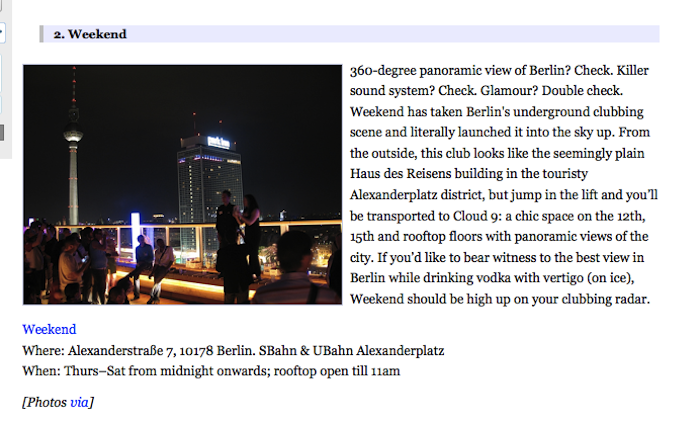 2. Weekend

360-degree panoramic view of Berlin? Check. Killer sound system? Check. Glamour? Double check. Weekend has taken Berlin's underground clubbing scene and literally launched it into the sky up. From the outside, this club looks like the seemingly plain Haus des Reisens building in the touristy Alexanderplatz district, but jump in the lift and you'll be transported to Cloud 9: a chic space on the 12th, 15th and rooftop floors with panoramic views of the city. If you'd like to bear witness to the best view in Berlin while drinking vodka with vertigo (on ice), Weekend should be high up on your clubbing radar.

Weekend
Where: Alexanderstraße 7, 10178 Berlin. SBahn & UBahn Alexanderplatz
When: Thurs–Sat from midnight onwards; rooftop open till 11am

[Photos via]